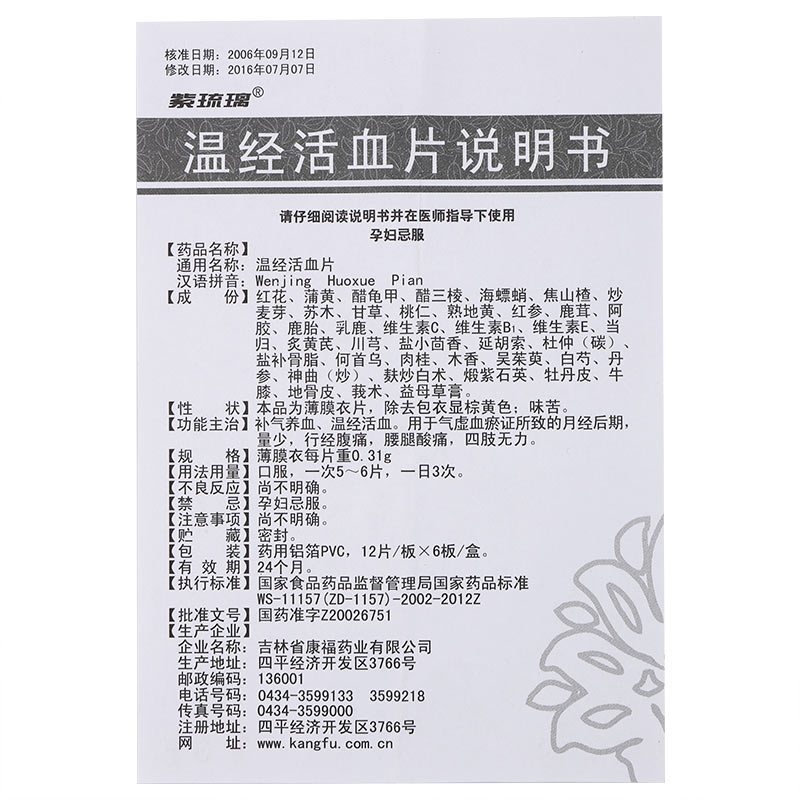 核准日期：2006年09月12日
修改日期：2016年07月07日

紫琉璃®

温经活血片说明书

请仔细阅读说明书并在医师指导下使用
孕妇忌服

【药品名称】
通用名称：温经活血片
汉语拼音：Wenjing Huoxue Pian
【成　　份】红花、蒲黄、醋龟甲、醋三棱、海螵蛸、焦山楂、炒麦芽、苏木、甘草、桃仁、熟地黄、红参、鹿茸、阿胶、鹿胎、乳鹿、维生素C、维生素$B_1$、维生素E、当归、炙黄芪、川芎、盐小茴香、延胡索、杜仲（碳）、盐补骨脂、何首乌、肉桂、木香、吴茱萸、白芍、丹参、神曲（炒）、麸炒白术、煅紫石英、牡丹皮、牛膝、地骨皮、莪术、益母草膏。
【性　　状】本品为薄膜衣片，除去包衣显棕黄色；味苦。
【功能主治】补气养血、温经活血。用于气虚血瘀证所致的月经后期，量少，行经腹痛，腰腿酸痛，四肢无力。
【规　　格】薄膜衣每片重0.31g
【用法用量】口服，一次5～6片，一日3次。
【不良反应】尚不明确。
【禁　　忌】孕妇忌服。
【注意事项】尚不明确。
【贮　　藏】密封。
【包　　装】药用铝箔PVC，12片/板×6板/盒。
【有 效 期】24个月。
【执行标准】国家食品药品监督管理局国家药品标准 WS-11157(ZD-1157)-2002-2012Z
【批准文号】国药准字Z20026751
【生产企业】
企业名称：吉林省康福药业有限公司
生产地址：四平经济开发区3766号
邮政编码：136001
电话号码：0434-3599133　3599218
传真号码：0434-3599000
注册地址：四平经济开发区3766号
网　　址：www.kangfu.com.cn